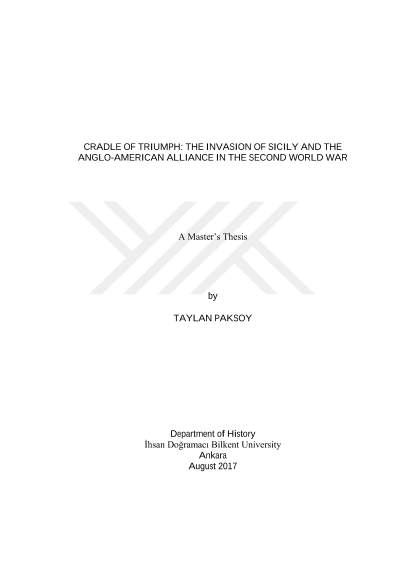 CRADLE OF TRIUMPH: THE INVASION OF SICILY AND THE ANGLO-AMERICAN ALLIANCE IN THE SECOND WORLD WAR

A Master's Thesis

by

TAYLAN PAKSOY

Department of History
İhsan Doğramacı Bilkent University
Ankara
August 2017